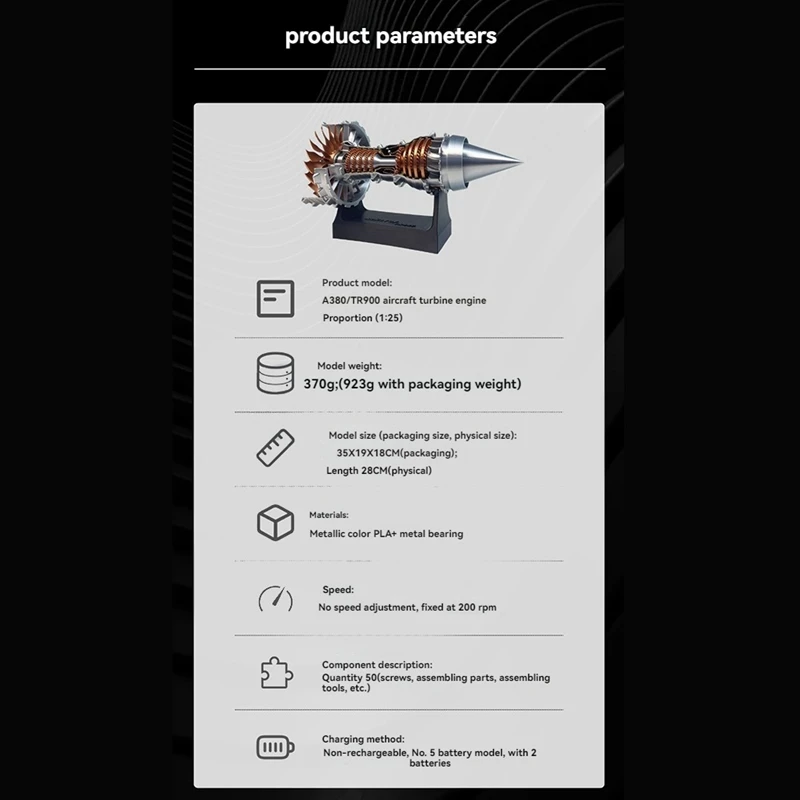 product parameters

Product model:
A380/TR900 aircraft turbine engine
Proportion (1:25)

Model weight:
370g;(923g with packaging weight)

Model size (packaging size, physical size):
35X19X18CM(packaging);
Length 28CM(physical)

Materials:
Metallic color PLA+ metal bearing

Speed:
No speed adjustment, fixed at 200 rpm

Component description:
Quantity 50(screws, assembling parts, assembling tools, etc.)

Charging method:
Non-rechargeable, No. 5 battery model, with 2 batteries